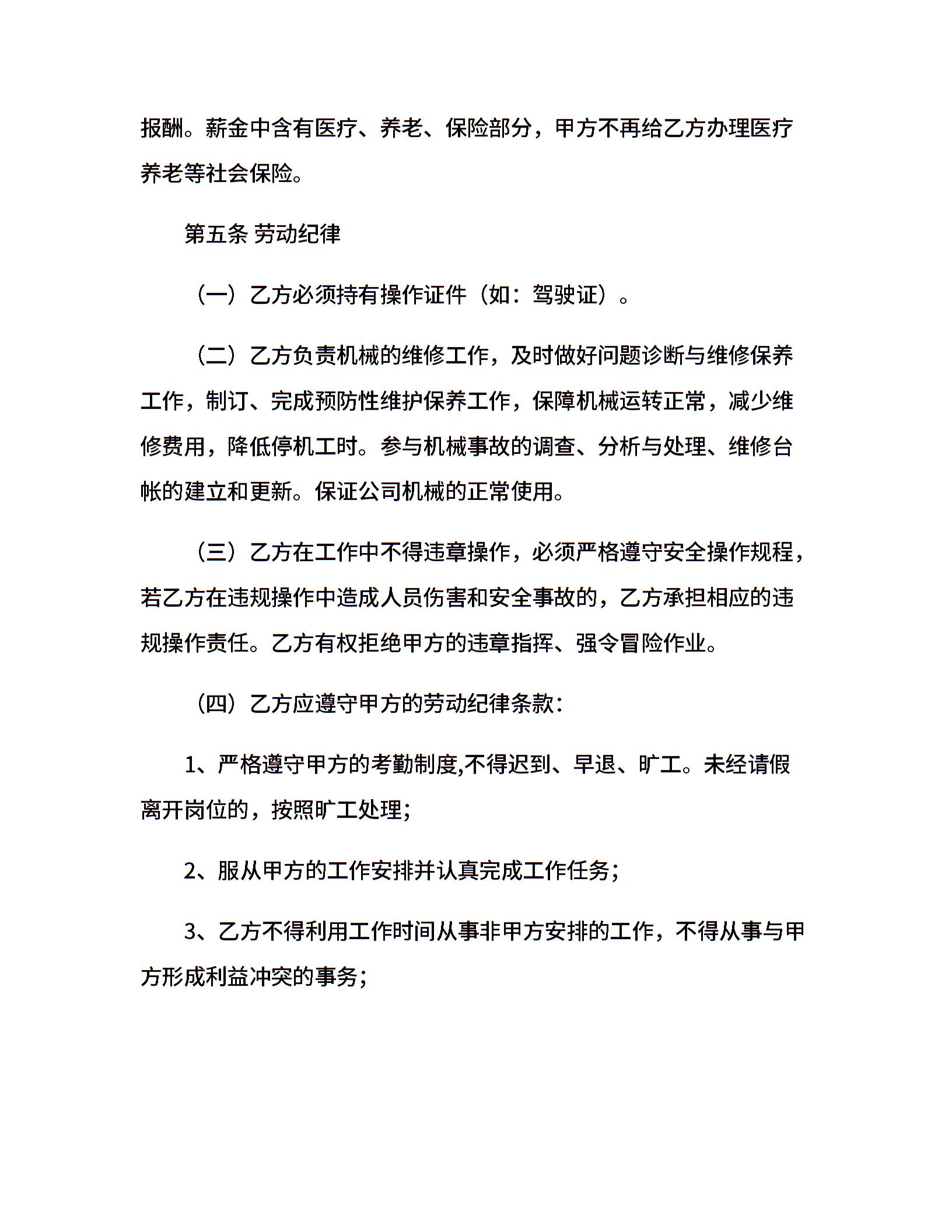 报酬。薪金中含有医疗、养老、保险部分，甲方不再给乙方办理医疗养老等社会保险。

第五条 劳动纪律

（一）乙方必须持有操作证件（如：驾驶证）。

（二）乙方负责机械的维修工作，及时做好问题诊断与维修保养工作，制订、完成预防性维护保养工作，保障机械运转正常，减少维修费用，降低停机工时。参与机械事故的调查、分析与处理、维修台帐的建立和更新。保证公司机械的正常使用。

（三）乙方在工作中不得违章操作，必须严格遵守安全操作规程，若乙方在违规操作中造成人员伤害和安全事故的，乙方承担相应的违规操作责任。乙方有权拒绝甲方的违章指挥、强令冒险作业。

（四）乙方应遵守甲方的劳动纪律条款：

1、严格遵守甲方的考勤制度,不得迟到、早退、旷工。未经请假离开岗位的，按照旷工处理；

2、服从甲方的工作安排并认真完成工作任务；

3、乙方不得利用工作时间从事非甲方安排的工作，不得从事与甲方形成利益冲突的事务；